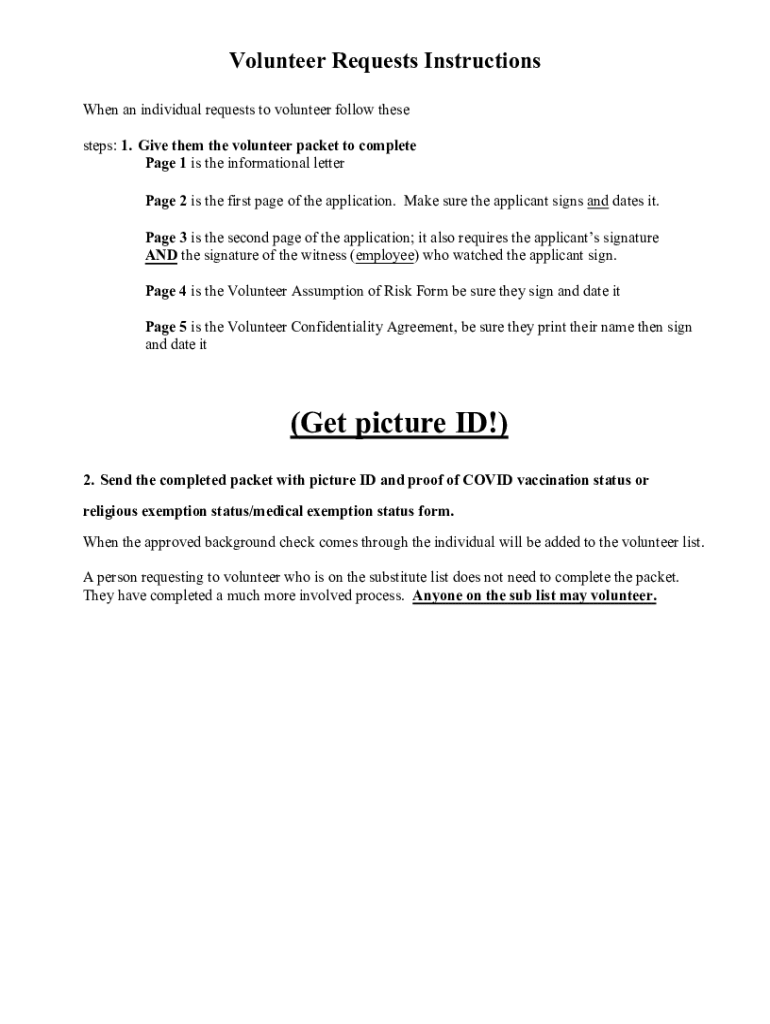 Volunteer Requests Instructions

When an individual requests to volunteer follow these

steps: 1. Give them the volunteer packet to complete
Page 1 is the informational letter

Page 2 is the first page of the application. Make sure the applicant signs and dates it.

Page 3 is the second page of the application; it also requires the applicant's signature AND the signature of the witness (employee) who watched the applicant sign.

Page 4 is the Volunteer Assumption of Risk Form be sure they sign and date it

Page 5 is the Volunteer Confidentiality Agreement, be sure they print their name then sign and date it

(Get picture ID!)

2. Send the completed packet with picture ID and proof of COVID vaccination status or religious exemption status/medical exemption status form.

When the approved background check comes through the individual will be added to the volunteer list.

A person requesting to volunteer who is on the substitute list does not need to complete the packet. They have completed a much more involved process. Anyone on the sub list may volunteer.